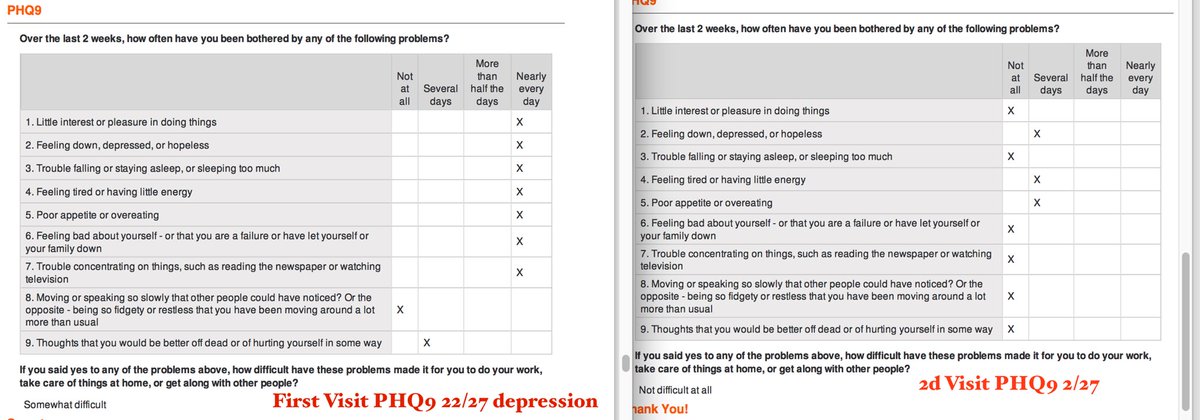 PHQ9

Over the last 2 weeks, how often have you been bothered by any of the following problems?

| | Not at all | Several days | More than half the days | Nearly every day |
|---|---|---|---|---|
| 1. Little interest or pleasure in doing things | | | | X |
| 2. Feeling down, depressed, or hopeless | | | | X |
| 3. Trouble falling or staying asleep, or sleeping too much | | | | X |
| 4. Feeling tired or having little energy | | | | X |
| 5. Poor appetite or overeating | | | | X |
| 6. Feeling bad about yourself - or that you are a failure or have let yourself or your family down | | | | X |
| 7. Trouble concentrating on things, such as reading the newspaper or watching television | | | | X |
| 8. Moving or speaking so slowly that other people could have noticed? Or the opposite - being so fidgety or restless that you have been moving around a lot more than usual | X | | | |
| 9. Thoughts that you would be better off dead or of hurting yourself in some way | | X | | |

If you said yes to any of the problems above, how difficult have these problems made it for you to do your work, take care of things at home, or get along with other people?

Somewhat difficult

First Visit PHQ9 22/27 depression

PHQ9

Over the last 2 weeks, how often have you been bothered by any of the following problems?

| | Not at all | Several days | More than half the days | Nearly every day |
|---|---|---|---|---|
| 1. Little interest or pleasure in doing things | X | | | |
| 2. Feeling down, depressed, or hopeless | | X | | |
| 3. Trouble falling or staying asleep, or sleeping too much | X | | | |
| 4. Feeling tired or having little energy | | X | | |
| 5. Poor appetite or overeating | | X | | |
| 6. Feeling bad about yourself - or that you are a failure or have let yourself or your family down | X | | | |
| 7. Trouble concentrating on things, such as reading the newspaper or watching television | X | | | |
| 8. Moving or speaking so slowly that other people could have noticed? Or the opposite - being so fidgety or restless that you have been moving around a lot more than usual | X | | | |
| 9. Thoughts that you would be better off dead or of hurting yourself in some way | X | | | |

If you said yes to any of the problems above, how difficult have these problems made it for you to do your work, take care of things at home, or get along with other people?

Not difficult at all

2d Visit PHQ9 2/27

hank You!